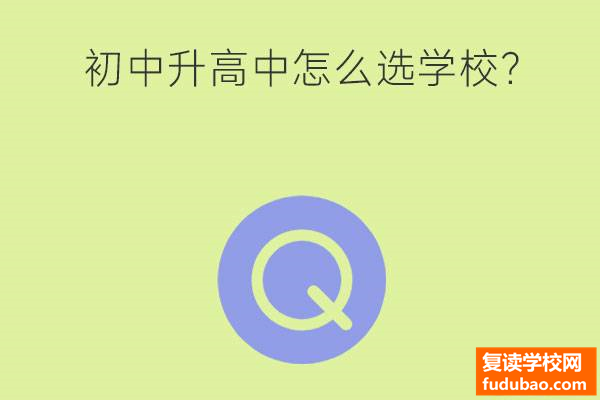 初中升高中怎么选学校?

Q

复读学校网
fudubao.com